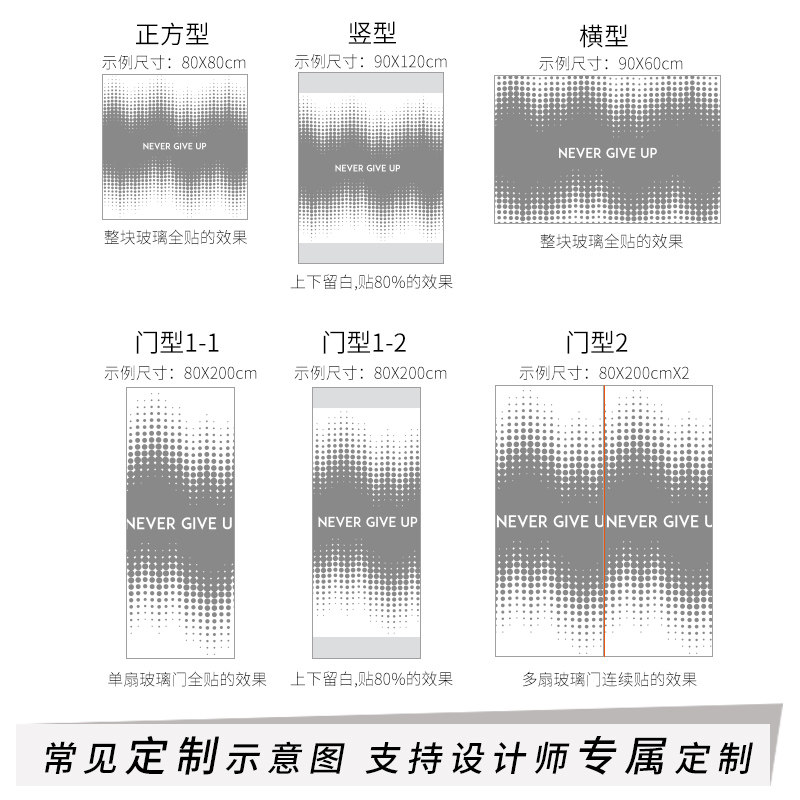 正方型
示例尺寸：80X80cm
NEVER GIVE UP
整块玻璃全贴的效果

竖型
示例尺寸：90X120cm
NEVER GIVE UP
上下留白,贴80%的效果

横型
示例尺寸：90X60cm
NEVER GIVE UP
整块玻璃全贴的效果

门型1-1
示例尺寸：80X200cm
NEVER GIVE U
单扇玻璃门全贴的效果

门型1-2
示例尺寸：80X200cm
NEVER GIVE UP
上下留白,贴80%的效果

门型2
示例尺寸：80X200cmX2
NEVER GIVE U NEVER GIVE U
多扇玻璃门连续贴的效果

常见定制示意图 支持设计师专属定制